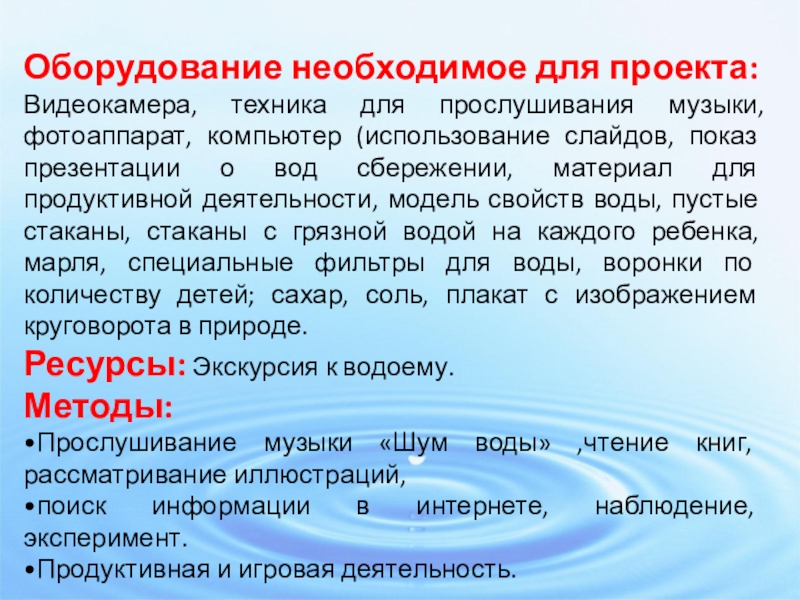 Оборудование необходимое для проекта:

Видеокамера, техника для прослушивания музыки, фотоаппарат, компьютер (использование слайдов, показ презентации о вод сбережении, материал для продуктивной деятельности, модель свойств воды, пустые стаканы, стаканы с грязной водой на каждого ребенка, марля, специальные фильтры для воды, воронки по количеству детей; сахар, соль, плакат с изображением круговорота в природе.

Ресурсы: Экскурсия к водоему.

Методы:

• Прослушивание музыки «Шум воды» ,чтение книг, рассматривание иллюстраций,

• поиск информации в интернете, наблюдение, эксперимент.

• Продуктивная и игровая деятельность.